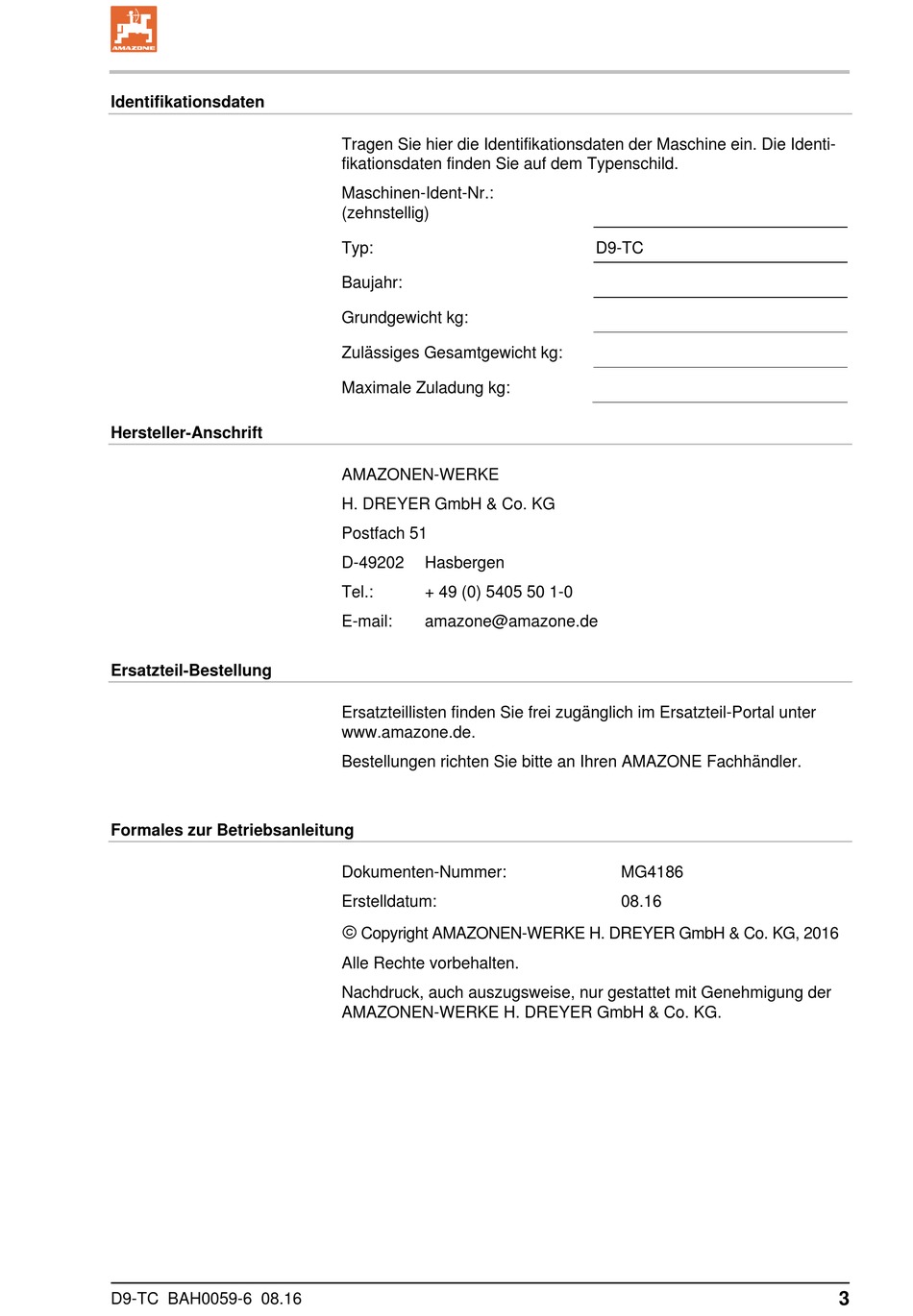 AMAZONE

Identifikationsdaten

Tragen Sie hier die Identifikationsdaten der Maschine ein. Die Identifikationsdaten finden Sie auf dem Typenschild.

Maschinen-Ident-Nr.:
(zehnstellig)

Typ: D9-TC

Baujahr:

Grundgewicht kg:

Zulässiges Gesamtgewicht kg:

Maximale Zuladung kg:

Hersteller-Anschrift

AMAZONEN-WERKE

H. DREYER GmbH & Co. KG

Postfach 51

D-49202 Hasbergen

Tel.: + 49 (0) 5405 50 1-0

E-mail: amazone@amazone.de

Ersatzteil-Bestellung

Ersatzteillisten finden Sie frei zugänglich im Ersatzteil-Portal unter www.amazone.de.

Bestellungen richten Sie bitte an Ihren AMAZONE Fachhändler.

Formales zur Betriebsanleitung

Dokumenten-Nummer: MG4186

Erstelldatum: 08.16

© Copyright AMAZONEN-WERKE H. DREYER GmbH & Co. KG, 2016

Alle Rechte vorbehalten.

Nachdruck, auch auszugsweise, nur gestattet mit Genehmigung der AMAZONEN-WERKE H. DREYER GmbH & Co. KG.

D9-TC BAH0059-6 08.16 3